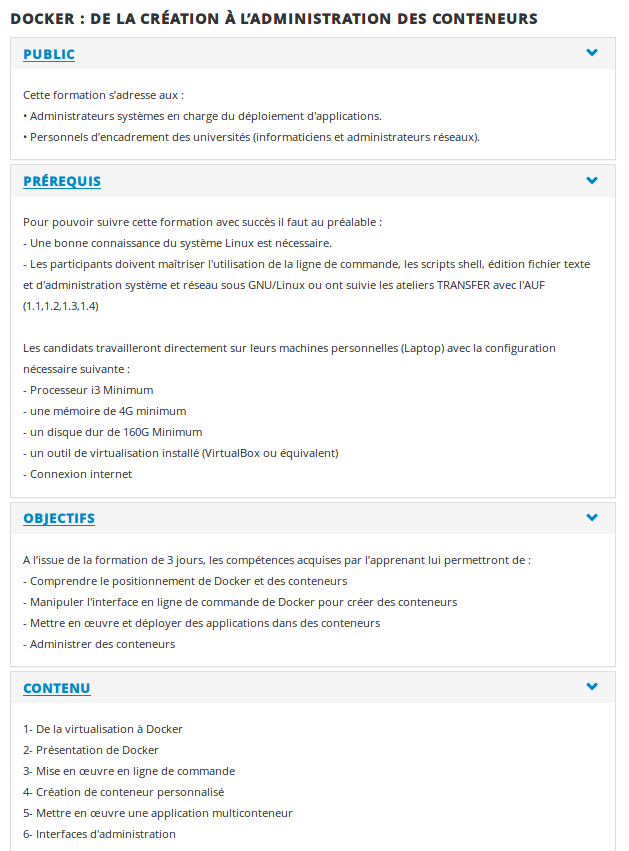 DOCKER : DE LA CRÉATION À L'ADMINISTRATION DES CONTENEURS

PUBLIC

Cette formation s'adresse aux :
• Administrateurs systèmes en charge du déploiement d'applications.
• Personnels d'encadrement des universités (informaticiens et administrateurs réseaux).

PRÉREQUIS

Pour pouvoir suivre cette formation avec succès il faut au préalable :
- Une bonne connaissance du système Linux est nécessaire.
- Les participants doivent maîtriser l'utilisation de la ligne de commande, les scripts shell, édition fichier texte et d'administration système et réseau sous GNU/Linux ou ont suivie les ateliers TRANSFER avec l'AUF (1.1,1.2,1.3,1.4)

Les candidats travailleront directement sur leurs machines personnelles (Laptop) avec la configuration nécessaire suivante :
- Processeur i3 Minimum
- une mémoire de 4G minimum
- un disque dur de 160G Minimum
- un outil de virtualisation installé (VirtualBox ou équivalent)
- Connexion internet

OBJECTIFS

A l'issue de la formation de 3 jours, les compétences acquises par l'apprenant lui permettront de :
- Comprendre le positionnement de Docker et des conteneurs
- Manipuler l'interface en ligne de commande de Docker pour créer des conteneurs
- Mettre en œuvre et déployer des applications dans des conteneurs
- Administrer des conteneurs

CONTENU

1- De la virtualisation à Docker
2- Présentation de Docker
3- Mise en œuvre en ligne de commande
4- Création de conteneur personnalisé
5- Mettre en œuvre une application multiconteneur
6- Interfaces d'administration